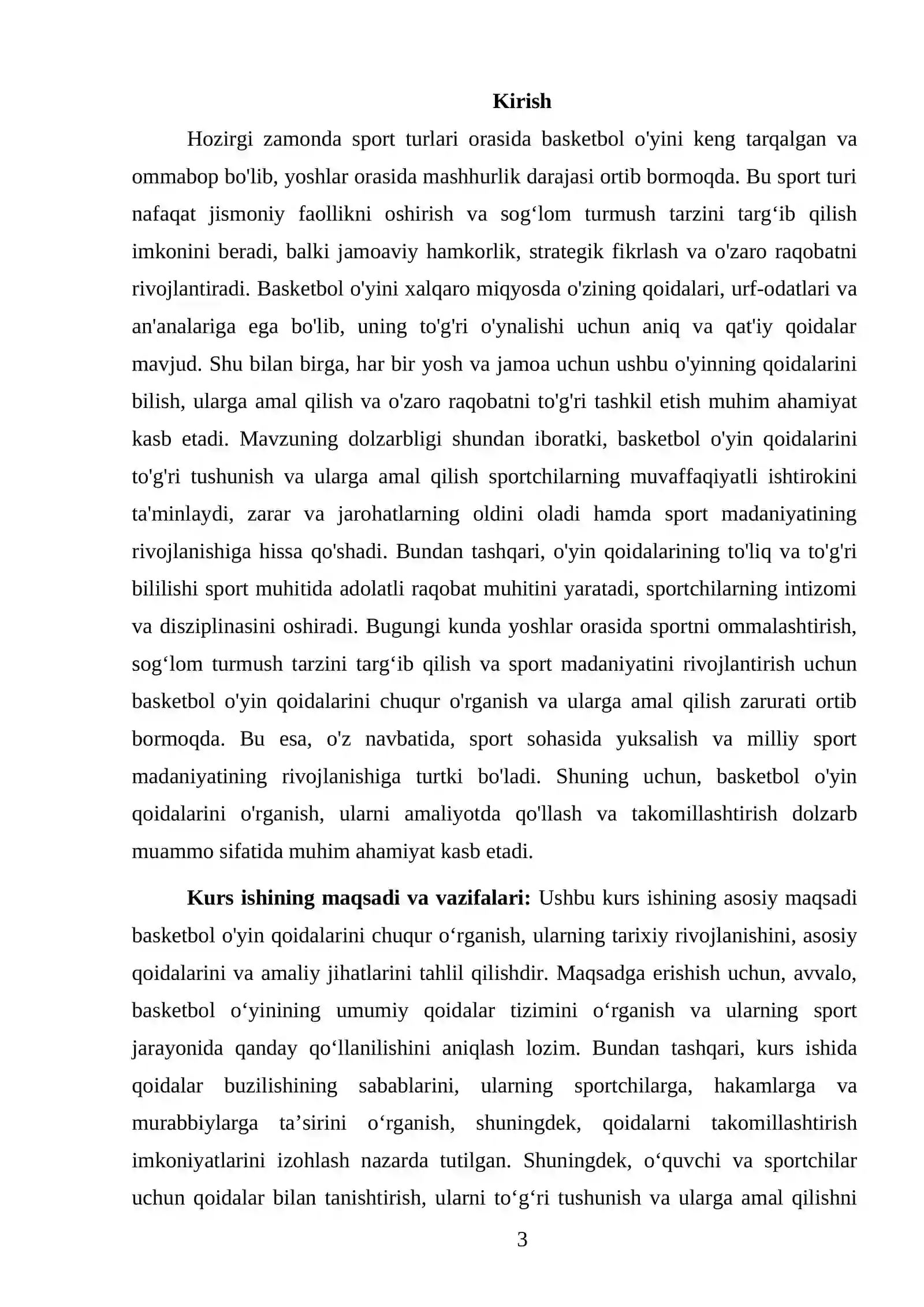 Kirish

Hozirgi zamonda sport turlari orasida basketbol o'yini keng tarqalgan va ommabop bo'lib, yoshlar orasida mashhurlik darajasi ortib bormoqda. Bu sport turi nafaqat jismoniy faollikni oshirish va sog'lom turmush tarzini targ'ib qilish imkonini beradi, balki jamoaviy hamkorlik, strategik fikrlash va o'zaro raqobatni rivojlantiradi. Basketbol o'yini xalqaro miqyosda o'zining qoidalari, urf-odatlari va an'analariga ega bo'lib, uning to'g'ri o'ynalishi uchun aniq va qat'iy qoidalar mavjud. Shu bilan birga, har bir yosh va jamoa uchun ushbu o'yinning qoidalarini bilish, ularga amal qilish va o'zaro raqobatni to'g'ri tashkil etish muhim ahamiyat kasb etadi. Mavzuning dolzarbligi shundan iboratki, basketbol o'yin qoidalarini to'g'ri tushunish va ularga amal qilish sportchilarning muvaffaqiyatli ishtirokini ta'minlaydi, zarar va jarohatlarning oldini oladi hamda sport madaniyatining rivojlanishiga hissa qo'shadi. Bundan tashqari, o'yin qoidalarining to'liq va to'g'ri bililishi sport muhitida adolatli raqobat muhitini yaratadi, sportchilarning intizomi va disziplinasini oshiradi. Bugungi kunda yoshlar orasida sportni ommalashtirish, sog'lom turmush tarzini targ'ib qilish va sport madaniyatini rivojlantirish uchun basketbol o'yin qoidalarini chuqur o'rganish va ularga amal qilish zarurati ortib bormoqda. Bu esa, o'z navbatida, sport sohasida yuksalish va milliy sport madaniyatining rivojlanishiga turtki bo'ladi. Shuning uchun, basketbol o'yin qoidalarini o'rganish, ularni amaliyotda qo'llash va takomillashtirish dolzarb muammo sifatida muhim ahamiyat kasb etadi.

Kurs ishining maqsadi va vazifalari: Ushbu kurs ishining asosiy maqsadi basketbol o'yin qoidalarini chuqur o'rganish, ularning tarixiy rivojlanishini, asosiy qoidalarini va amaliy jihatlarini tahlil qilishdir. Maqsadga erishish uchun, avvalo, basketbol o'yinining umumiy qoidalar tizimini o'rganish va ularning sport jarayonida qanday qo'llanilishini aniqlash lozim. Bundan tashqari, kurs ishida qoidalar buzilishining sabablarini, ularning sportchilarga, hakamlarga va murabbiylarga ta'sirini o'rganish, shuningdek, qoidalarni takomillashtirish imkoniyatlarini izohlash nazarda tutilgan. Shuningdek, o'quvchi va sportchilar uchun qoidalar bilan tanishtirish, ularni to'g'ri tushunish va ularga amal qilishni

3